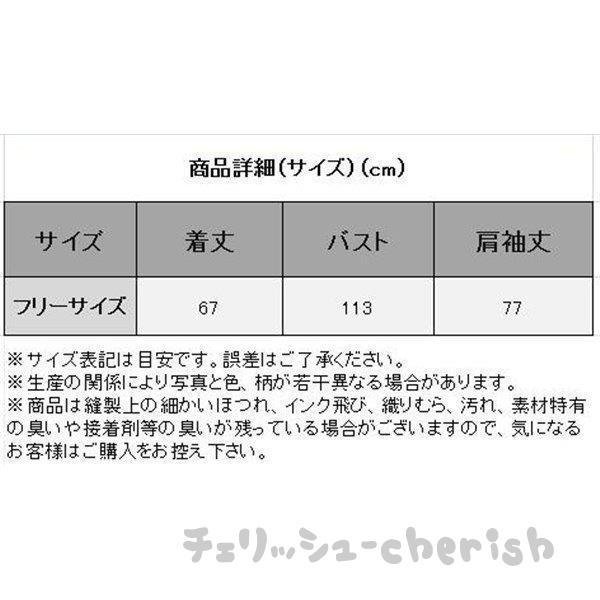 商品詳細(サイズ)(cm)

| サイズ | 着丈 | バスト | 肩袖丈 |
|---|---|---|---|
| フリーサイズ | 67 | 113 | 77 |

※サイズ表記は目安です。誤差はご了承ください。
※生産の関係により写真と色、柄が若干異なる場合があります。
※商品は縫製上の細かいほつれ、インク飛び、織りむら、汚れ、素材特有の臭いや接着剤等の臭いが残っている場合がございますので、気になるお客様はご購入をお控え下さい。

チェリッシュ-cherish